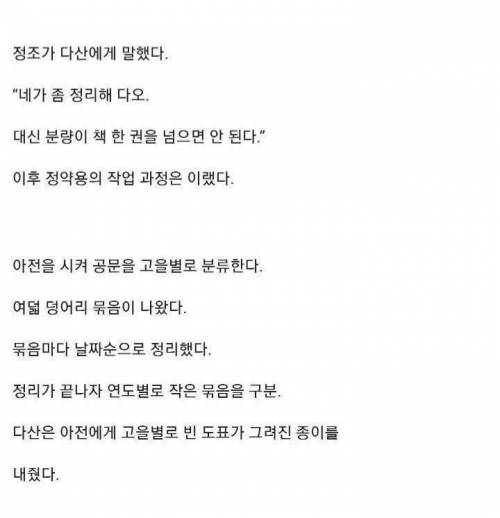 정조가 다산에게 말했다.

“네가 좀 정리해 다오.

대신 분량이 책 한 권을 넘으면 안 된다.”

이후 정약용의 작업 과정은 이랬다.

아전을 시켜 공문을 고을별로 분류한다.

여덟 덩어리 묶음이 나왔다.

묶음마다 날짜순으로 정리했다.

정리가 끝나자 연도별로 작은 묶음을 구분.

다산은 아전에게 고을별로 빈 도표가 그려진 종이를

내줬다.